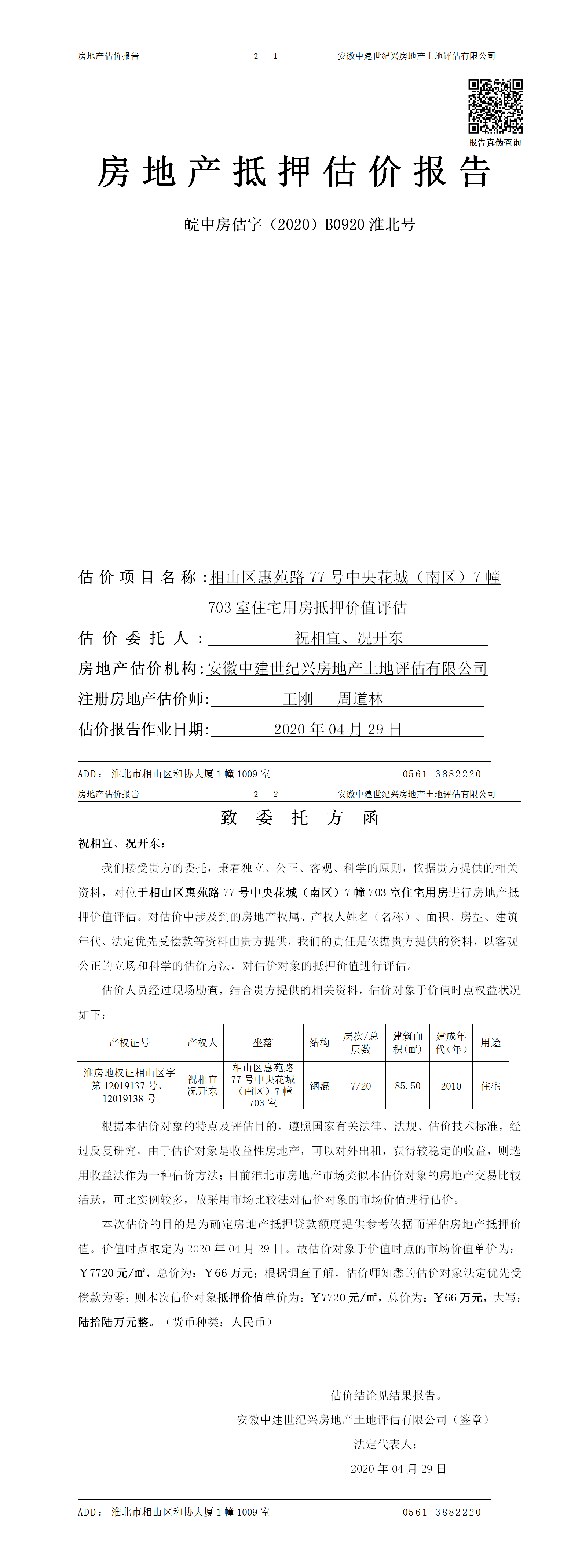 房地产估价报告　　2— 1　　安徽中建世纪兴房地产土地评估有限公司

报告真伪查询

房地产抵押估价报告

皖中房估字（2020）B0920 淮北号

估价项目名称：相山区惠苑路 77 号中央花城（南区）7 幢 703 室住宅用房抵押价值评估

估价委托人：祝相宜、况开东

房地产估价机构：安徽中建世纪兴房地产土地评估有限公司

注册房地产估价师：王刚　周道林

估价报告作业日期：2020 年 04 月 29 日

ADD：淮北市相山区和协大厦 1 幢 1009 室　　0561-3882220

房地产估价报告　　2— 2　　安徽中建世纪兴房地产土地评估有限公司

致委托方函

祝相宜、况开东：

我们接受贵方的委托，秉着独立、公正、客观、科学的原则，依据贵方提供的相关资料，对位于相山区惠苑路 77 号中央花城（南区）7 幢 703 室住宅用房进行房地产抵押价值评估。对估价中涉及到的房地产权属、产权人姓名（名称）、面积、房型、建筑年代、法定优先受偿款等资料由贵方提供，我们的责任是依据贵方提供的资料，以客观公正的立场和科学的估价方法，对估价对象的抵押价值进行评估。

估价人员经过现场勘查，结合贵方提供的相关资料，估价对象于价值时点权益状况如下：

| 产权证号 | 产权人 | 坐落 | 结构 | 层次/总层数 | 建筑面积(㎡) | 建成年代(年) | 用途 |
|---|---|---|---|---|---|---|---|
| 淮房地权证相山区字第 12019137 号、12019138 号 | 祝相宜 况开东 | 相山区惠苑路 77 号中央花城（南区）7 幢 703 室 | 钢混 | 7/20 | 85.50 | 2010 | 住宅 |

根据本估价对象的特点及评估目的，遵照国家有关法律、法规、估价技术标准，经过反复研究，由于估价对象是收益性房地产，可以对外出租，获得较稳定的收益，则选用收益法作为一种估价方法；目前淮北市房地产市场类似本估价对象的房地产交易比较活跃，可比实例较多，故采用市场比较法对估价对象的市场价值进行估价。

本次估价的目的是为确定房地产抵押贷款额度提供参考依据而评估房地产抵押价值。价值时点取定为 2020 年 04 月 29 日。故估价对象于价值时点的市场价值单价为：￥7720 元/㎡，总价为：￥66 万元；根据调查了解，估价师知悉的估价对象法定优先受偿款为零；则本次估价对象抵押价值单价为：￥7720 元/㎡，总价为：￥66 万元，大写：陆拾陆万元整。（货币种类：人民币）

估价结论见结果报告。

安徽中建世纪兴房地产土地评估有限公司（签章）

法定代表人：

2020 年 04 月 29 日

ADD：淮北市相山区和协大厦 1 幢 1009 室　　0561-3882220